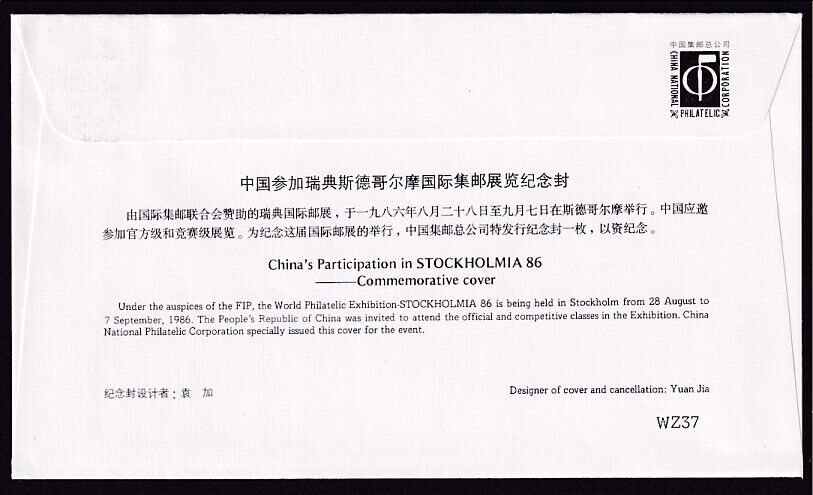 中国集邮总公司
CHINA NATIONAL PHILATELIC CORPORATION

中国参加瑞典斯德哥尔摩国际集邮展览纪念封

由国际集邮联合会赞助的瑞典国际邮展，于一九八六年八月二十八日至九月七日在斯德哥尔摩举行。中国应邀参加官方级和竞赛级展览。为纪念这届国际邮展的举行，中国集邮总公司特发行纪念封一枚，以资纪念。

China's Participation in STOCKHOLMIA 86
——Commemorative cover

Under the auspices of the FIP, the World Philatelic Exhibition-STOCKHOLMIA 86 is being held in Stockholm from 28 August to 7 September, 1986. The People's Republic of China was invited to attend the official and competitive classes in the Exhibition. China National Philatelic Corporation specially issued this cover for the event.

纪念封设计者：袁 加

Designer of cover and cancellation: Yuan Jia

WZ37